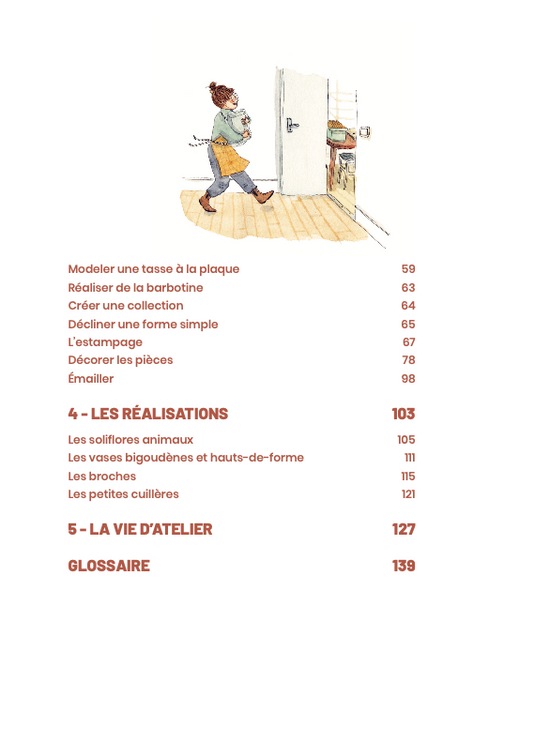 Modeler une tasse à la plaque 59
Réaliser de la barbotine 63
Créer une collection 64
Décliner une forme simple 65
L'estampage 67
Décorer les pièces 78
Émailler 98

4 - LES RÉALISATIONS 103

Les soliflores animaux 105
Les vases bigoudènes et hauts-de-forme 111
Les broches 115
Les petites cuillères 121

5 - LA VIE D'ATELIER 127

GLOSSAIRE 139